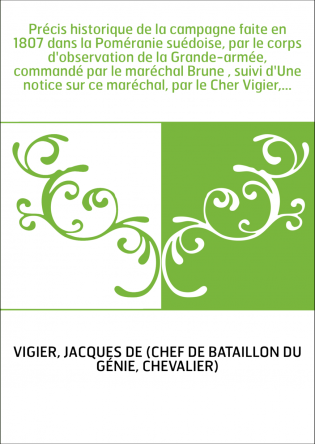 Précis historique de la campagne faite en 1807 dans la Poméranie suédoise, par le corps d'observation de la Grande-armée, commandé par le maréchal Brune , suivi d'Une notice sur ce maréchal, par le Cher Vigier,...

VIGIER, JACQUES DE (CHEF DE BATAILLON DU GÉNIE, CHEVALIER)